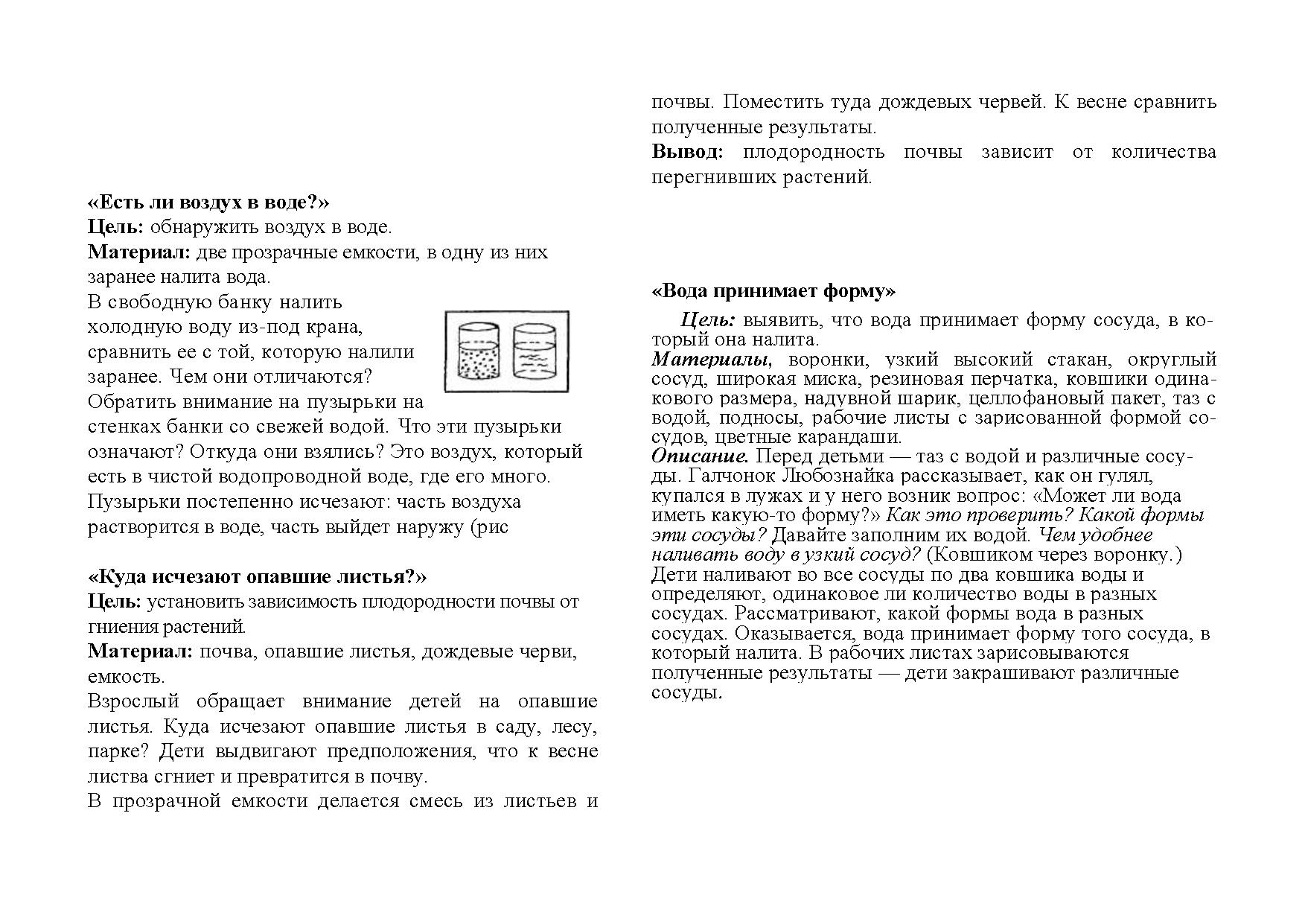 «Есть ли воздух в воде?»
Цель: обнаружить воздух в воде.
Материал: две прозрачные емкости, в одну из них заранее налита вода.
В свободную банку налить холодную воду из-под крана, сравнить ее с той, которую налили заранее. Чем они отличаются? Обратить внимание на пузырьки на стенках банки со свежей водой. Что эти пузырьки означают? Откуда они взялись? Это воздух, который есть в чистой водопроводной воде, где его много. Пузырьки постепенно исчезают: часть воздуха растворится в воде, часть выйдет наружу (рис

«Куда исчезают опавшие листья?»
Цель: установить зависимость плодородности почвы от гниения растений.
Материал: почва, опавшие листья, дождевые черви, емкость.
Взрослый обращает внимание детей на опавшие листья. Куда исчезают опавшие листья в саду, лесу, парке? Дети выдвигают предположения, что к весне листва сгниет и превратится в почву.
В прозрачной емкости делается смесь из листьев и почвы. Поместить туда дождевых червей. К весне сравнить полученные результаты.
Вывод: плодородность почвы зависит от количества перегнивших растений.

«Вода принимает форму»
Цель: выявить, что вода принимает форму сосуда, в который она налита.
Материалы, воронки, узкий высокий стакан, округлый сосуд, широкая миска, резиновая перчатка, ковшики одинакового размера, надувной шарик, целлофановый пакет, таз с водой, подносы, рабочие листы с зарисованной формой сосудов, цветные карандаши.
Описание. Перед детьми — таз с водой и различные сосуды. Галчонок Любознайка рассказывает, как он гулял, купался в лужах и у него возник вопрос: «Может ли вода иметь какую-то форму?» Как это проверить? Какой формы эти сосуды? Давайте заполним их водой. Чем удобнее наливать воду в узкий сосуд? (Ковшиком через воронку.) Дети наливают во все сосуды по два ковшика воды и определяют, одинаковое ли количество воды в разных сосудах. Рассматривают, какой формы вода в разных сосудах. Оказывается, вода принимает форму того сосуда, в который налита. В рабочих листах зарисовываются полученные результаты — дети закрашивают различные сосуды.